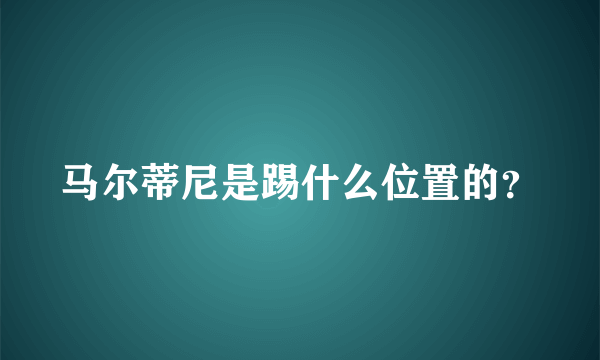 马尔蒂尼是踢什么位置的？